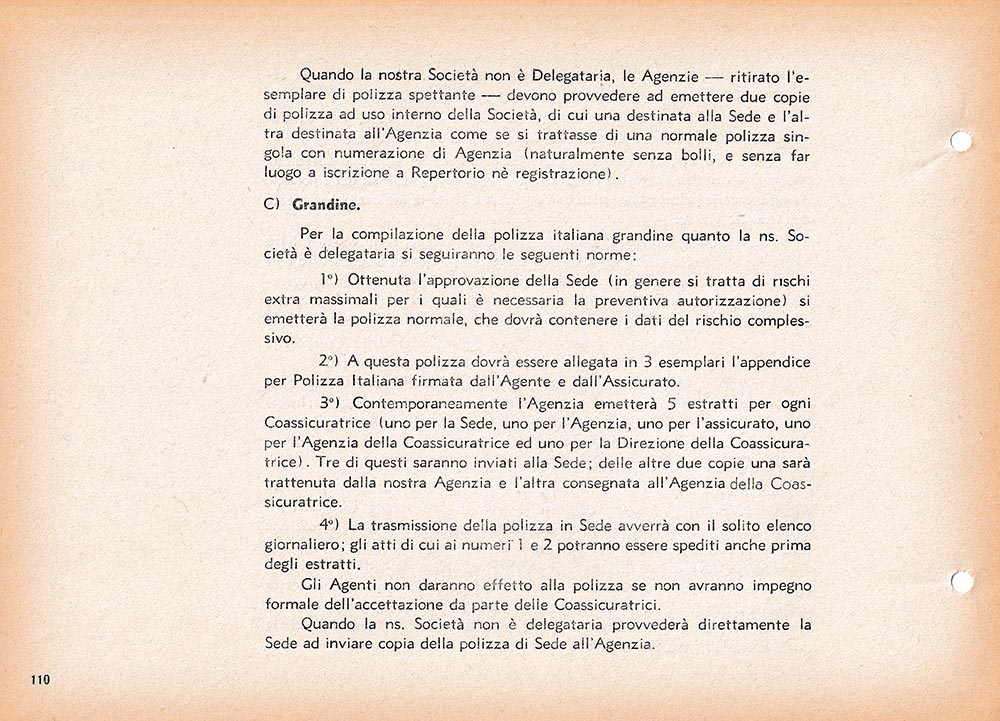 Quando la nostra Società non è Delegataria, le Agenzie — ritirato l'esemplare di polizza spettante — devono provvedere ad emettere due copie di polizza ad uso interno della Società, di cui una destinata alla Sede e l'altra destinata all'Agenzia come se si trattasse di una normale polizza singola con numerazione di Agenzia (naturalmente senza bolli, e senza far luogo a iscrizione a Repertorio nè registrazione).

C) Grandine.

Per la compilazione della polizza italiana grandine quanto la ns. Società è delegataria si seguiranno le seguenti norme:

1°) Ottenuta l'approvazione della Sede (in genere si tratta di rischi extra massimali per i quali è necessaria la preventiva autorizzazione) si emetterà la polizza normale, che dovrà contenere i dati del rischio complessivo.

2°) A questa polizza dovrà essere allegata in 3 esemplari l'appendice per Polizza Italiana firmata dall'Agente e dall'Assicurato.

3°) Contemporaneamente l'Agenzia emetterà 5 estratti per ogni Coassicuratrice (uno per la Sede, uno per l'Agenzia, uno per l'assicurato, uno per l'Agenzia della Coassicuratrice ed uno per la Direzione della Coassicuratrice). Tre di questi saranno inviati alla Sede; delle altre due copie una sarà trattenuta dalla nostra Agenzia e l'altra consegnata all'Agenzia della Coassicuratrice.

4°) La trasmissione della polizza in Sede avverrà con il solito elenco giornaliero; gli atti di cui ai numeri 1 e 2 potranno essere spediti anche prima degli estratti.

Gli Agenti non daranno effetto alla polizza se non avranno impegno formale dell'accettazione da parte delle Coassicuratrici.

Quando la ns. Società non è delegataria provvederà direttamente la Sede ad inviare copia della polizza di Sede all'Agenzia.

110